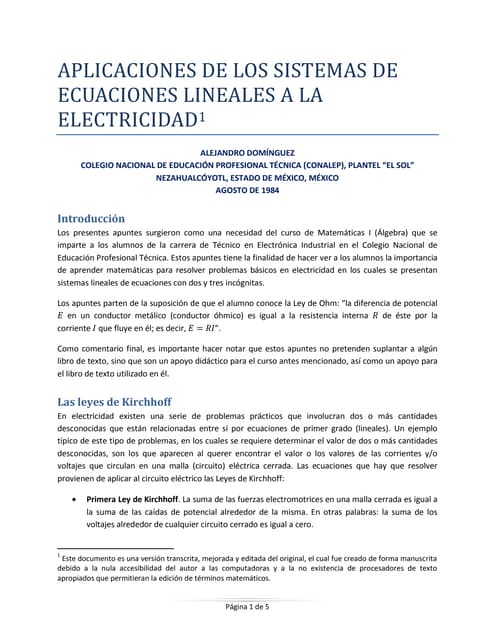 APLICACIONES DE LOS SISTEMAS DE ECUACIONES LINEALES A LA ELECTRICIDAD$^1$

ALEJANDRO DOMÍNGUEZ
COLEGIO NACIONAL DE EDUCACIÓN PROFESIONAL TÉCNICA (CONALEP), PLANTEL "EL SOL"
NEZAHUALCÓYOTL, ESTADO DE MÉXICO, MÉXICO
AGOSTO DE 1984

Introducción

Los presentes apuntes surgieron como una necesidad del curso de Matemáticas I (Álgebra) que se imparte a los alumnos de la carrera de Técnico en Electrónica Industrial en el Colegio Nacional de Educación Profesional Técnica. Estos apuntes tiene la finalidad de hacer ver a los alumnos la importancia de aprender matemáticas para resolver problemas básicos en electricidad en los cuales se presentan sistemas lineales de ecuaciones con dos y tres incógnitas.

Los apuntes parten de la suposición de que el alumno conoce la Ley de Ohm: "la diferencia de potencial $E$ en un conductor metálico (conductor óhmico) es igual a la resistencia interna $R$ de éste por la corriente $I$ que fluye en él; es decir, $E = RI$".

Como comentario final, es importante hacer notar que estos apuntes no pretenden suplantar a algún libro de texto, sino que son un apoyo didáctico para el curso antes mencionado, así como un apoyo para el libro de texto utilizado en él.

Las leyes de Kirchhoff

En electricidad existen una serie de problemas prácticos que involucran dos o más cantidades desconocidas que están relacionadas entre sí por ecuaciones de primer grado (lineales). Un ejemplo típico de este tipo de problemas, en los cuales se requiere determinar el valor de dos o más cantidades desconocidas, son los que aparecen al querer encontrar el valor o los valores de las corrientes y/o voltajes que circulan en una malla (circuito) eléctrica cerrada. Las ecuaciones que hay que resolver provienen de aplicar al circuito eléctrico las Leyes de Kirchhoff:

• Primera Ley de Kirchhoff. La suma de las fuerzas electromotrices en una malla cerrada es igual a la suma de las caídas de potencial alrededor de la misma. En otras palabras: la suma de los voltajes alrededor de cualquier circuito cerrado es igual a cero.

$^1$ Este documento es una versión transcrita, mejorada y editada del original, el cual fue creado de forma manuscrita debido a la nula accesibilidad del autor a las computadoras y a la no existencia de procesadores de texto apropiados que permitieran la edición de términos matemáticos.

Página 1 de 5